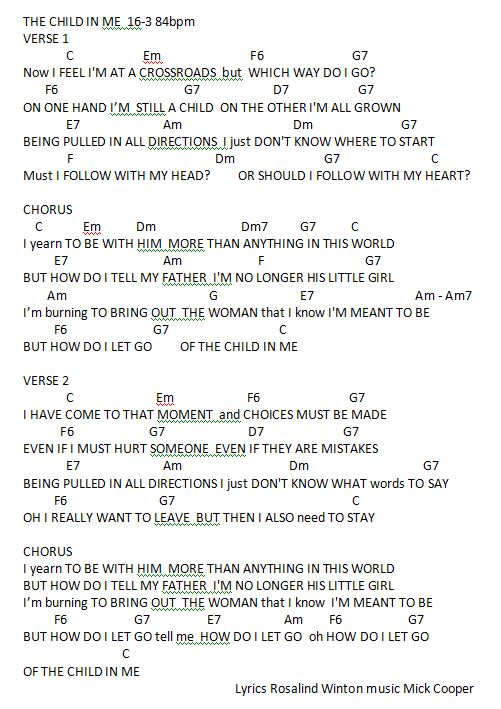 THE CHILD IN ME 16-3 84bpm
VERSE 1
C Em F6 G7
Now I FEEL I'M AT A CROSSROADS but WHICH WAY DO I GO?
F6 G7 D7 G7
ON ONE HAND I'M STILL A CHILD ON THE OTHER I'M ALL GROWN
E7 Am Dm G7
BEING PULLED IN ALL DIRECTIONS I just DON'T KNOW WHERE TO START
F Dm G7 C
Must I FOLLOW WITH MY HEAD? OR SHOULD I FOLLOW WITH MY HEART?

CHORUS
C Em Dm Dm7 G7 C
I yearn TO BE WITH HIM MORE THAN ANYTHING IN THIS WORLD
E7 Am F G7
BUT HOW DO I TELL MY FATHER I'M NO LONGER HIS LITTLE GIRL
Am G E7 Am - Am7
I'm burning TO BRING OUT THE WOMAN that I know I'M MEANT TO BE
F6 G7 C
BUT HOW DO I LET GO OF THE CHILD IN ME

VERSE 2
C Em F6 G7
I HAVE COME TO THAT MOMENT and CHOICES MUST BE MADE
F6 G7 D7 G7
EVEN IF I MUST HURT SOMEONE EVEN IF THEY ARE MISTAKES
E7 Am Dm G7
BEING PULLED IN ALL DIRECTIONS I just DON'T KNOW WHAT words TO SAY
F6 G7 C
OH I REALLY WANT TO LEAVE BUT THEN I ALSO need TO STAY

CHORUS
I yearn TO BE WITH HIM MORE THAN ANYTHING IN THIS WORLD
BUT HOW DO I TELL MY FATHER I'M NO LONGER HIS LITTLE GIRL
I'm burning TO BRING OUT THE WOMAN that I know I'M MEANT TO BE
F6 G7 E7 Am F6 G7
BUT HOW DO I LET GO tell me HOW DO I LET GO oh HOW DO I LET GO
C
OF THE CHILD IN ME

Lyrics Rosalind Winton music Mick Cooper